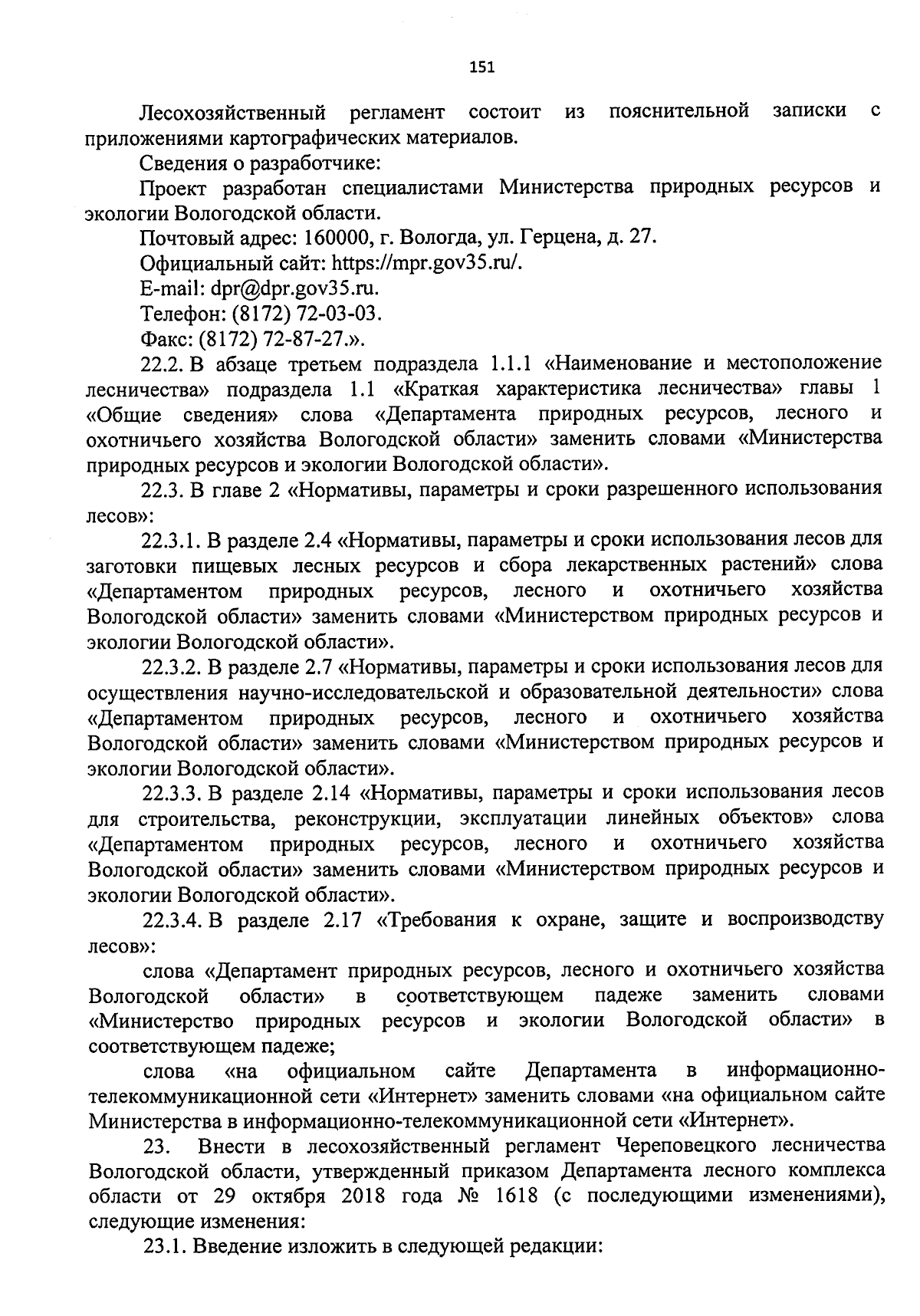 151

Лесохозяйственный регламент состоит из пояснительной записки с приложениями картографических материалов.

Сведения о разработчике:

Проект разработан специалистами Министерства природных ресурсов и экологии Вологодской области.

Почтовый адрес: 160000, г. Вологда, ул. Герцена, д. 27.

Официальный сайт: https://mpr.gov35.ru/.

E-mail: dpr@dpr.gov35.ru.

Телефон: (8172) 72-03-03.

Факс: (8172) 72-87-27.».

22.2. В абзаце третьем подраздела 1.1.1 «Наименование и местоположение лесничества» подраздела 1.1 «Краткая характеристика лесничества» главы 1 «Общие сведения» слова «Департамента природных ресурсов, лесного и охотничьего хозяйства Вологодской области» заменить словами «Министерства природных ресурсов и экологии Вологодской области».

22.3. В главе 2 «Нормативы, параметры и сроки разрешенного использования лесов»:

22.3.1. В разделе 2.4 «Нормативы, параметры и сроки использования лесов для заготовки пищевых лесных ресурсов и сбора лекарственных растений» слова «Департаментом природных ресурсов, лесного и охотничьего хозяйства Вологодской области» заменить словами «Министерством природных ресурсов и экологии Вологодской области».

22.3.2. В разделе 2.7 «Нормативы, параметры и сроки использования лесов для осуществления научно-исследовательской и образовательной деятельности» слова «Департаментом природных ресурсов, лесного и охотничьего хозяйства Вологодской области» заменить словами «Министерством природных ресурсов и экологии Вологодской области».

22.3.3. В разделе 2.14 «Нормативы, параметры и сроки использования лесов для строительства, реконструкции, эксплуатации линейных объектов» слова «Департаментом природных ресурсов, лесного и охотничьего хозяйства Вологодской области» заменить словами «Министерством природных ресурсов и экологии Вологодской области».

22.3.4. В разделе 2.17 «Требования к охране, защите и воспроизводству лесов»:

слова «Департамент природных ресурсов, лесного и охотничьего хозяйства Вологодской области» в соответствующем падеже заменить словами «Министерство природных ресурсов и экологии Вологодской области» в соответствующем падеже;

слова «на официальном сайте Департамента в информационно-телекоммуникационной сети «Интернет» заменить словами «на официальном сайте Министерства в информационно-телекоммуникационной сети «Интернет».

23. Внести в лесохозяйственный регламент Череповецкого лесничества Вологодской области, утвержденный приказом Департамента лесного комплекса области от 29 октября 2018 года № 1618 (с последующими изменениями), следующие изменения:

23.1. Введение изложить в следующей редакции: